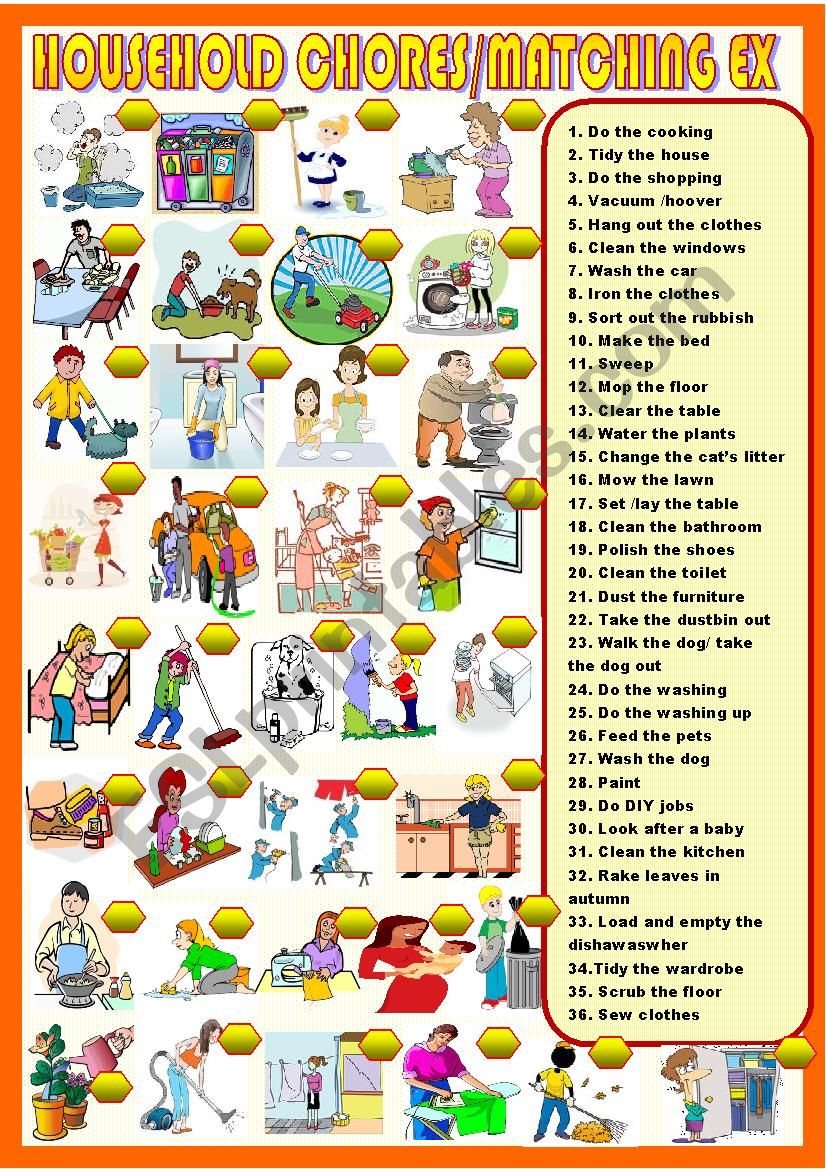 HOUSEHOLD CHORES/MATCHING EX

1. Do the cooking
2. Tidy the house
3. Do the shopping
4. Vacuum /hoover
5. Hang out the clothes
6. Clean the windows
7. Wash the car
8. Iron the clothes
9. Sort out the rubbish
10. Make the bed
11. Sweep
12. Mop the floor
13. Clear the table
14. Water the plants
15. Change the cat's litter
16. Mow the lawn
17. Set /lay the table
18. Clean the bathroom
19. Polish the shoes
20. Clean the toilet
21. Dust the furniture
22. Take the dustbin out
23. Walk the dog/ take the dog out
24. Do the washing
25. Do the washing up
26. Feed the pets
27. Wash the dog
28. Paint
29. Do DIY jobs
30. Look after a baby
31. Clean the kitchen
32. Rake leaves in autumn
33. Load and empty the dishawaswher
34.Tidy the wardrobe
35. Scrub the floor
36. Sew clothes

ESLprintables.com